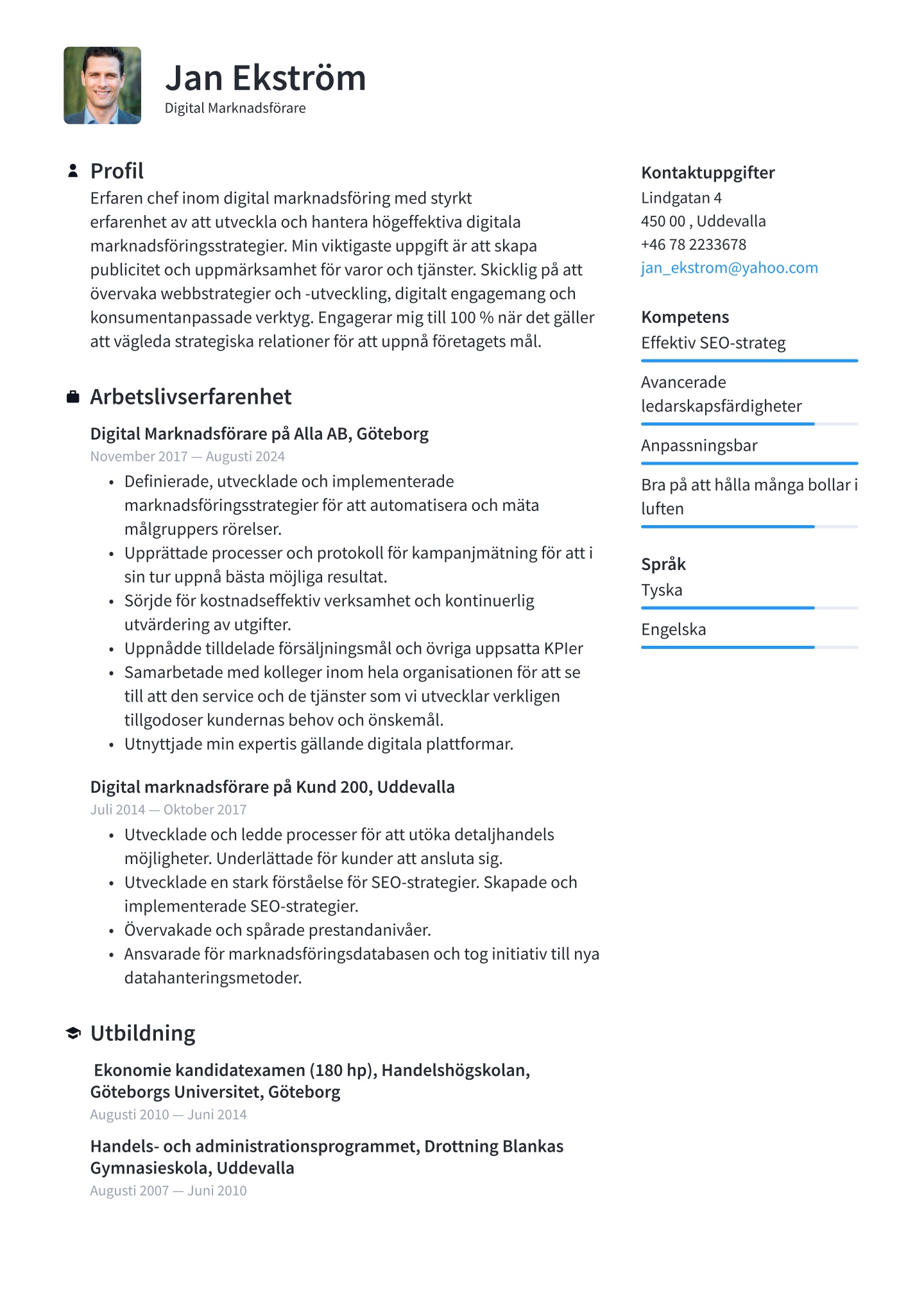 Jan Ekström
Digital Marknadsförare

Profil
Erfaren chef inom digital marknadsföring med styrkt erfarenhet av att utveckla och hantera högeffektiva digitala marknadsföringsstrategier. Min viktigaste uppgift är att skapa publicitet och uppmärksamhet för varor och tjänster. Skicklig på att övervaka webbstrategier och -utveckling, digitalt engagemang och konsumentanpassade verktyg. Engagerar mig till 100 % när det gäller att vägleda strategiska relationer för att uppnå företagets mål.

Arbetslivserfarenhet
Digital Marknadsförare på Alla AB, Göteborg
November 2017 — Augusti 2024
• Definierade, utvecklade och implementerade marknadsföringsstrategier för att automatisera och mäta målgruppers rörelser.
• Upprättade processer och protokoll för kampanjmätning för att i sin tur uppnå bästa möjliga resultat.
• Sörjde för kostnadseffektiv verksamhet och kontinuerlig utvärdering av utgifter.
• Uppnådde tilldelade försäljningsmål och övriga uppsatta KPIer
• Samarbetade med kolleger inom hela organisationen för att se till att den service och de tjänster som vi utvecklar verkligen tillgodoser kundernas behov och önskemål.
• Utnyttjade min expertis gällande digitala plattformar.

Digital marknadsförare på Kund 200, Uddevalla
Juli 2014 — Oktober 2017
• Utvecklade och ledde processer för att utöka detaljhandels möjligheter. Underlättade för kunder att ansluta sig.
• Utvecklade en stark förståelse för SEO-strategier. Skapade och implementerade SEO-strategier.
• Övervakade och spårade prestandanivåer.
• Ansvarade för marknadsföringsdatabasen och tog initiativ till nya datahanteringsmetoder.

Utbildning
Ekonomie kandidatexamen (180 hp), Handelshögskolan, Göteborgs Universitet, Göteborg
Augusti 2010 — Juni 2014

Handels- och administrationsprogrammet, Drottning Blankas Gymnasieskola, Uddevalla
Augusti 2007 — Juni 2010

Kontaktuppgifter
Lindgatan 4
450 00 , Uddevalla
+46 78 2233678
jan_ekstrom@yahoo.com

Kompetens
Effektiv SEO-strateg
Avancerade ledarskapsfärdigheter
Anpassningsbar
Bra på att hålla många bollar i luften

Språk
Tyska
Engelska